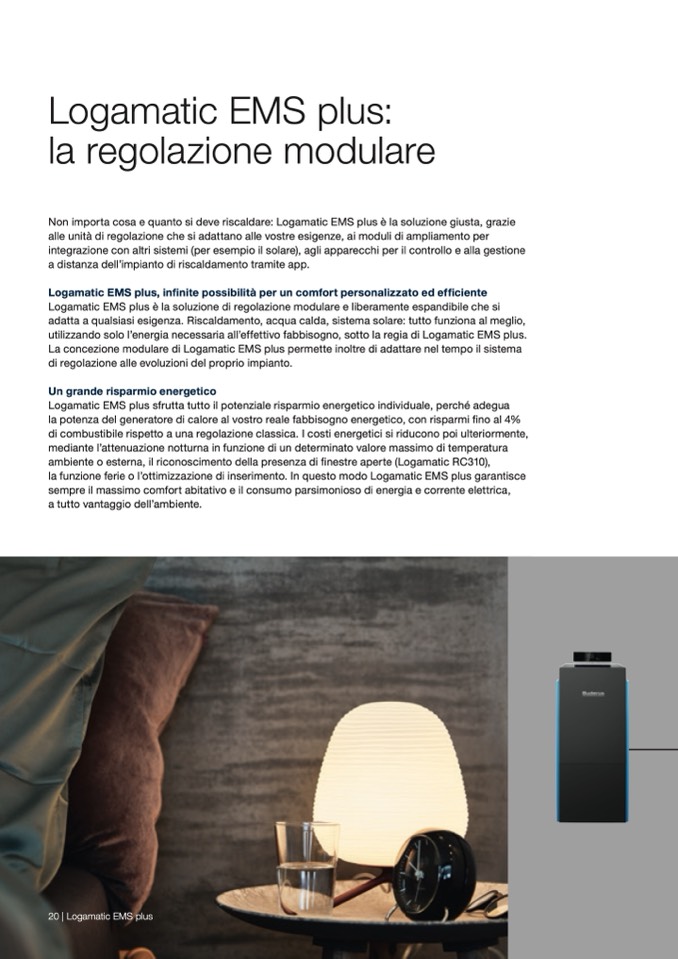 Logamatic EMS plus: la regolazione modulare

Non importa cosa e quanto si deve riscaldare: Logamatic EMS plus è la soluzione giusta, grazie alle unità di regolazione che si adattano alle vostre esigenze, ai moduli di ampliamento per integrazione con altri sistemi (per esempio il solare), agli apparecchi per il controllo e alla gestione a distanza dell'impianto di riscaldamento tramite app.

Logamatic EMS plus, infinite possibilità per un comfort personalizzato ed efficiente
Logamatic EMS plus è la soluzione di regolazione modulare e liberamente espandibile che si adatta a qualsiasi esigenza. Riscaldamento, acqua calda, sistema solare: tutto funziona al meglio, utilizzando solo l'energia necessaria all'effettivo fabbisogno, sotto la regia di Logamatic EMS plus. La concezione modulare di Logamatic EMS plus permette inoltre di adattare nel tempo il sistema di regolazione alle evoluzioni del proprio impianto.

Un grande risparmio energetico
Logamatic EMS plus sfrutta tutto il potenziale risparmio energetico individuale, perché adegua la potenza del generatore di calore al vostro reale fabbisogno energetico, con risparmi fino al 4% di combustibile rispetto a una regolazione classica. I costi energetici si riducono poi ulteriormente, mediante l'attenuazione notturna in funzione di un determinato valore massimo di temperatura ambiente o esterna, il riconoscimento della presenza di finestre aperte (Logamatic RC310), la funzione ferie o l'ottimizzazione di inserimento. In questo modo Logamatic EMS plus garantisce sempre il massimo comfort abitativo e il consumo parsimonioso di energia e corrente elettrica, a tutto vantaggio dell'ambiente.

Buderus

20 | Logamatic EMS plus